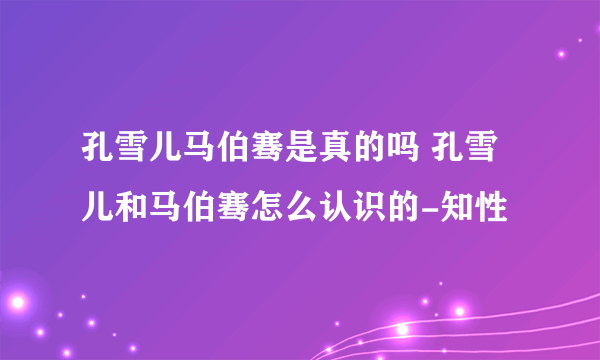 孔雪儿马伯骞是真的吗 孔雪儿和马伯骞怎么认识的-知性